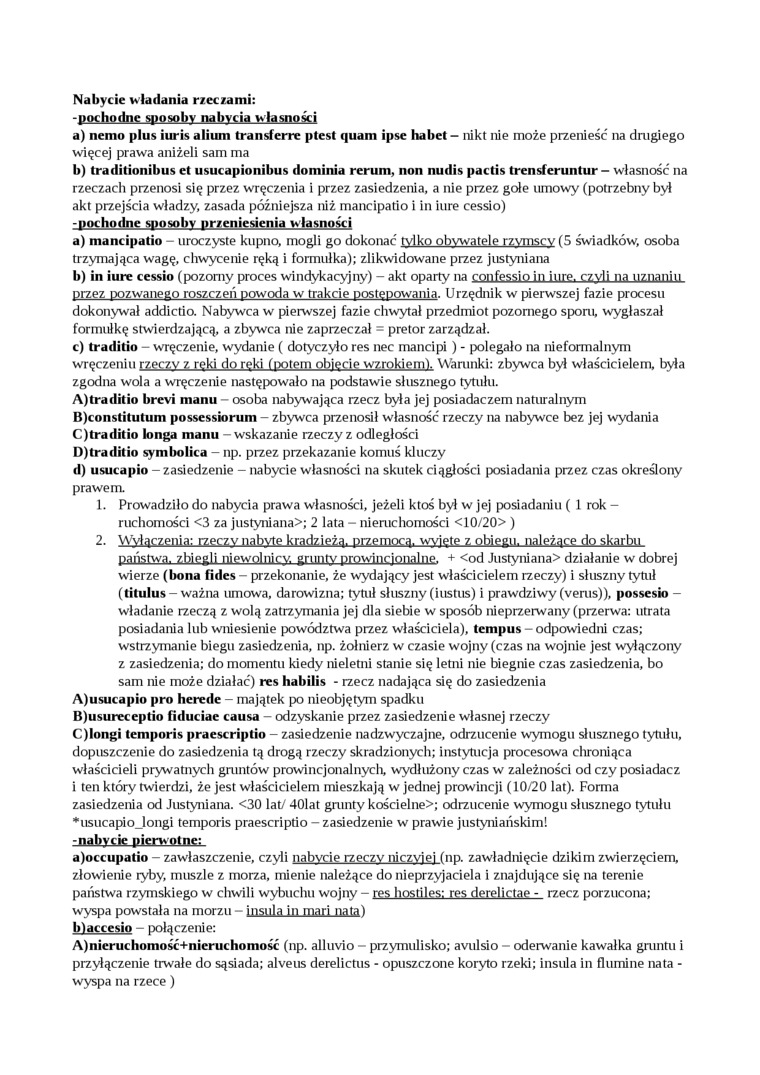 Nabycie władania rzeczami:
-pochodne sposoby nabycia własności
a) nemo plus iuris alium transferre ptest quam ipse habet – nikt nie może przenieść na drugiego więcej prawa aniżeli sam ma
b) traditionibus et usucapionibus dominia rerum, non nudis pactis trensferuntur – własność na rzeczach przenosi się przez wręczenia i przez zasiedzenia, a nie przez gołe umowy (potrzebny był akt przejścia władzy, zasada późniejsza niż mancipatio i in iure cessio)
-pochodne sposoby przeniesienia własności
a) mancipatio – uroczyste kupno, mogli go dokonać tylko obywatele rzymscy (5 świadków, osoba trzymająca wagę, chwycenie ręką i formułka); zlikwidowane przez justyniana
b) in iure cessio (pozorny proces windykacyjny) – akt oparty na confessio in iure, czyli na uznaniu przez pozwanego roszczeń powoda w trakcie postępowania. Urzędnik w pierwszej fazie procesu dokonywał addictio. Nabywca w pierwszej fazie chwytał przedmiot pozornego sporu, wygłaszał formułkę stwierdzającą, a zbywca nie zaprzeczał = pretor zarządzał.
c) traditio – wręczenie, wydanie ( dotyczyło res nec mancipi ) - polegało na nieformalnym wręczeniu rzeczy z ręki do ręki (potem objęcie wzrokiem). Warunki: zbywca był właścicielem, była zgodna wola a wręczenie następowało na podstawie słusznego tytułu.
A)traditio brevi manu – osoba nabywająca rzecz była jej posiadaczem naturalnym
B)constitutum possessiorum – zbywca przenosił własność rzeczy na nabywce bez jej wydania
C)traditio longa manu – wskazanie rzeczy z odległości
D)traditio symbolica – np. przez przekazanie komuś kluczy
d) usucapio – zasiedzenie – nabycie własności na skutek ciągłości posiadania przez czas określony prawem.
1. Prowadziło do nabycia prawa własności, jeżeli ktoś był w jej posiadaniu ( 1 rok – ruchomości <3 za justyniana>; 2 lata – nieruchomości <10/20> )
2. Wyłączenia: rzeczy nabyte kradzieżą, przemocą, wyjęte z obiegu, należące do skarbu państwa, zbiegli niewolnicy, grunty prowincjonalne, + <od Justyniana> działanie w dobrej wierze (bona fides – przekonanie, że wydający jest właścicielem rzeczy) i słuszny tytuł (titulus – ważna umowa, darowizna; tytuł słuszny (iustus) i prawdziwy (verus)), possesio – władanie rzeczą z wolą zatrzymania jej dla siebie w sposób nieprzerwany (przerwa: utrata posiadania lub wniesienie powództwa przez właściciela), tempus – odpowiedni czas; wstrzymanie biegu zasiedzenia, np. żołnierz w czasie wojny (czas na wojnie jest wyłączony z zasiedzenia; do momentu kiedy nieletni stanie się letni nie biegnie czas zasiedzenia, bo sam nie może działać) res habilis - rzecz nadająca się do zasiedzenia
A)usucapio pro herede – majątek po nieobjętym spadku
B)usureceptio fiduciae causa – odzyskanie przez zasiedzenie własnej rzeczy
C)longi temporis praescriptio – zasiedzenie nadzwyczajne, odrzucenie wymogu słusznego tytułu, dopuszczenie do zasiedzenia tą drogą rzeczy skradzionych; instytucja procesowa chroniąca właścicieli prywatnych gruntów prowincjonalnych, wydłużony czas w zależności od czy posiadacz i ten który twierdzi, że jest właścicielem mieszkają w jednej prowincji (10/20 lat). Forma zasiedzenia od Justyniana. <30 lat/ 40lat grunty kościelne>; odrzucenie wymogu słusznego tytułu *usucapio_longi temporis praescriptio – zasiedzenie w prawie justyniańskim!
-nabycie pierwotne:
a)occupatio – zawłaszczenie, czyli nabycie rzeczy niczyjej (np. zawładnięcie dzikim zwierzęciem, złowienie ryby, muszle z morza, mienie należące do nieprzyjaciela i znajdujące się na terenie państwa rzymskiego w chwili wybuchu wojny – res hostiles; res derelictae - rzecz porzucona; wyspa powstała na morzu – insula in mari nata)
b)accesio – połączenie:
A)nieruchomość+nieruchomość (np. alluvio – przymulisko; avulsio – oderwanie kawałka gruntu i przyłączenie trwałe do sąsiada; alveus derelictus - opuszczone koryto rzeki; insula in flumine nata - wyspa na rzece )